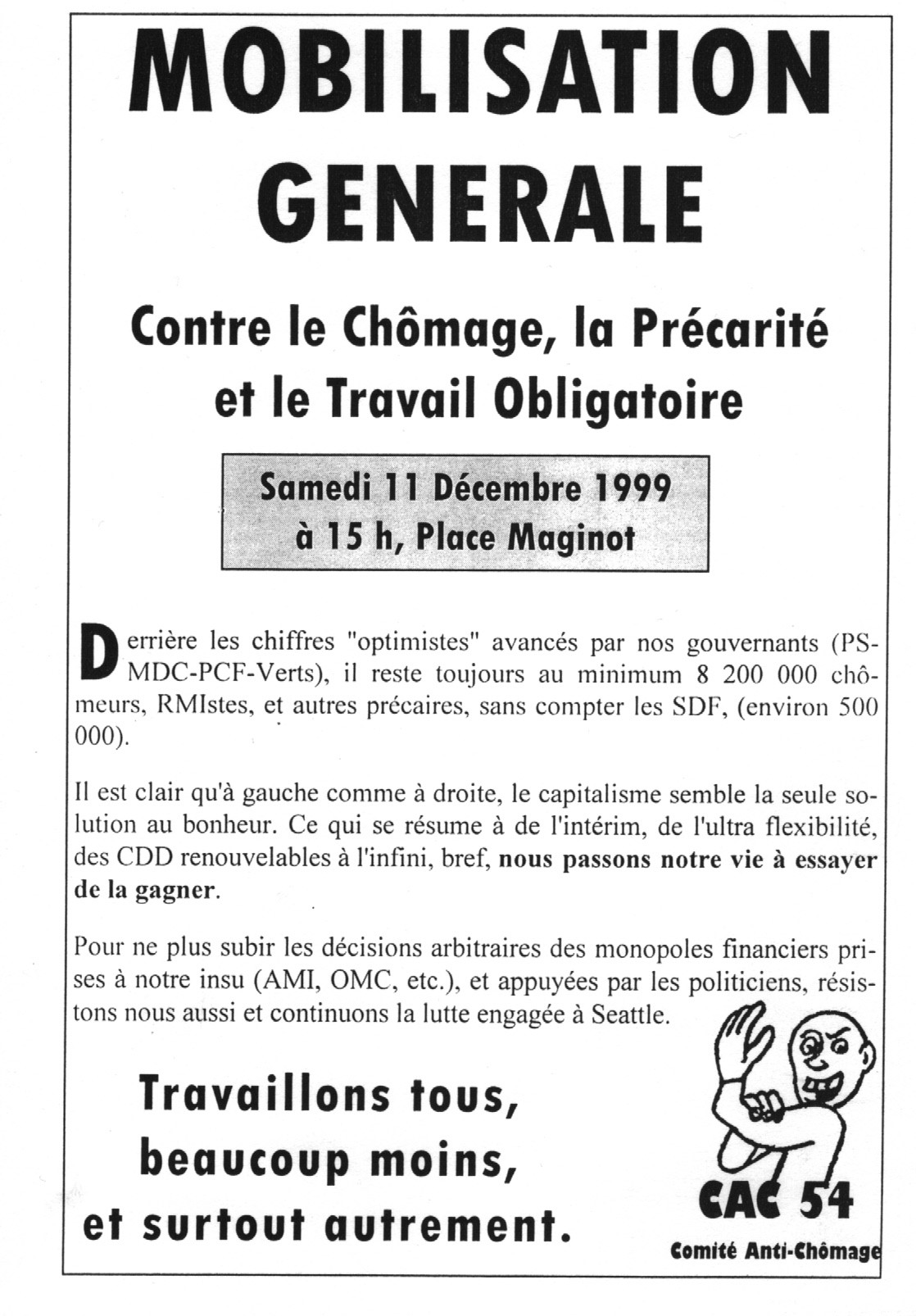 MOBILISATION
GENERALE

Contre le Chômage, la Précarité
et le Travail Obligatoire

Samedi 11 Décembre 1999
à 15 h, Place Maginot

Derrière les chiffres "optimistes" avancés par nos gouvernants (PS-MDC-PCF-Verts), il reste toujours au minimum 8 200 000 chômeurs, RMIstes, et autres précaires, sans compter les SDF, (environ 500 000).

Il est clair qu'à gauche comme à droite, le capitalisme semble la seule solution au bonheur. Ce qui se résume à de l'intérim, de l'ultra flexibilité, des CDD renouvelables à l'infini, bref, nous passons notre vie à essayer de la gagner.

Pour ne plus subir les décisions arbitraires des monopoles financiers prises à notre insu (AMI, OMC, etc.), et appuyées par les politiciens, résistons nous aussi et continuons la lutte engagée à Seattle.

Travaillons tous,
beaucoup moins,
et surtout autrement.

CAC 54
Comité Anti-Chômage